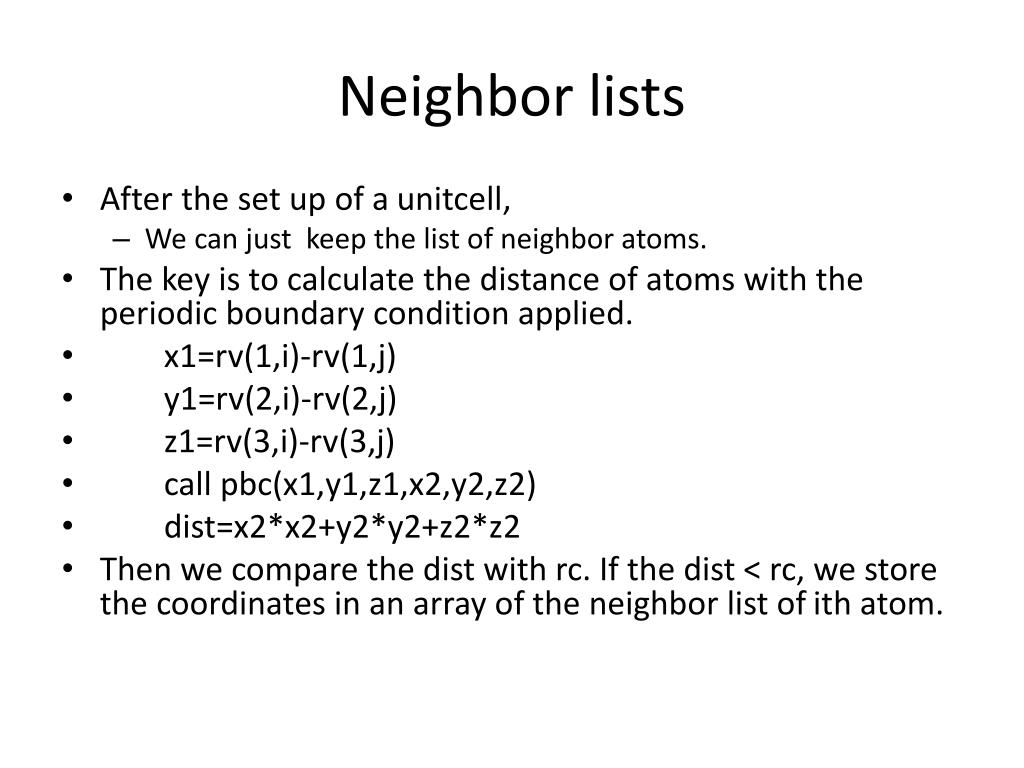 Neighbor lists

• After the set up of a unitcell,
  – We can just keep the list of neighbor atoms.
• The key is to calculate the distance of atoms with the periodic boundary condition applied.
• x1=rv(1,i)-rv(1,j)
• y1=rv(2,i)-rv(2,j)
• z1=rv(3,i)-rv(3,j)
• call pbc(x1,y1,z1,x2,y2,z2)
• dist=x2*x2+y2*y2+z2*z2
• Then we compare the dist with rc. If the dist < rc, we store the coordinates in an array of the neighbor list of ith atom.